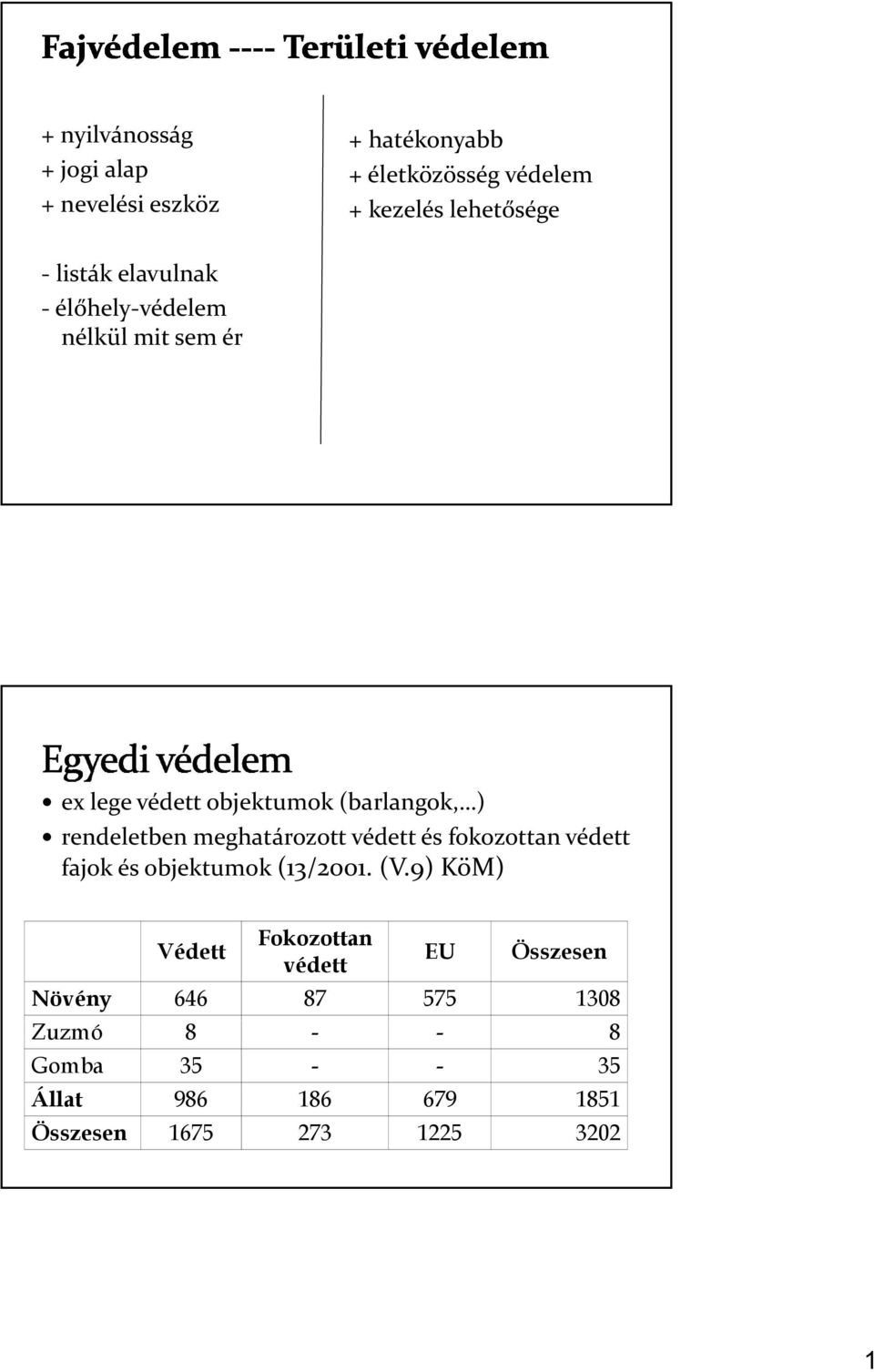 Fajvédelem ---- Területi védelem

+ nyilvánosság
+ jogi alap
+ nevelési eszköz

- listák elavulnak
- élőhely-védelem nélkül mit sem ér

+ hatékonyabb
+ életközösség védelem
+ kezelés lehetősége

Egyedi védelem

• ex lege védett objektumok (barlangok,…)
• rendeletben meghatározott védett és fokozottan védett fajok és objektumok (13/2001. (V.9) KöM)

| | Védett | Fokozottan védett | EU | Összesen |
|---|---|---|---|---|
| Növény | 646 | 87 | 575 | 1308 |
| Zuzmó | 8 | - | - | 8 |
| Gomba | 35 | - | - | 35 |
| Állat | 986 | 186 | 679 | 1851 |
| Összesen | 1675 | 273 | 1225 | 3202 |

1